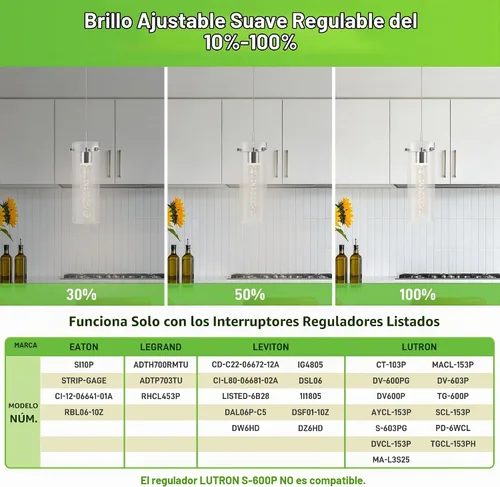 Brillo Ajustable Suave Regulable del 10%-100%

30%

50%

100%

Funciona Solo con los Interruptores Reguladores Listados

| MARCA | EATON | LEGRAND | LEVITON | | LUTRON | |
|---|---|---|---|---|---|---|
| MODELO NÚM. | SI10P | ADTH700RMTU | CD-C22-06672-12A | IG4805 | CT-103P | MACL-153P |
| | STRIP-GAGE | ADTP703TU | CI-L80-06681-02A | DSL06 | DV-600PG | DV-603P |
| | CI-12-06641-01A | RHCL453P | LISTED-6B28 | 1I1805 | DV600P | TG-600P |
| | RBL06-10Z | | DAL06P-C5 | DSF01-10Z | AYCL-153P | SCL-153P |
| | | | DW6HD | DZ6HD | S-603PG | PD-6WCL |
| | | | | | DVCL-153P | TGCL-153PH |
| | | | | | MA-L3S25 | |

El regulador LUTRON S-600P NO es compatible.